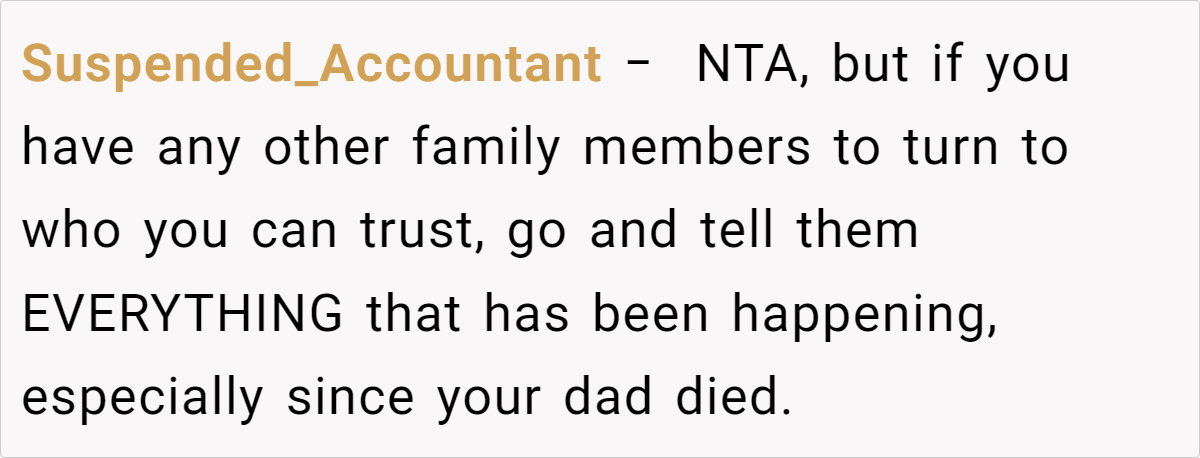 Suspended_Accountant – NTA, but if you have any other family members to turn to who you can trust, go and tell them EVERYTHING that has been happening, especially since your dad died.